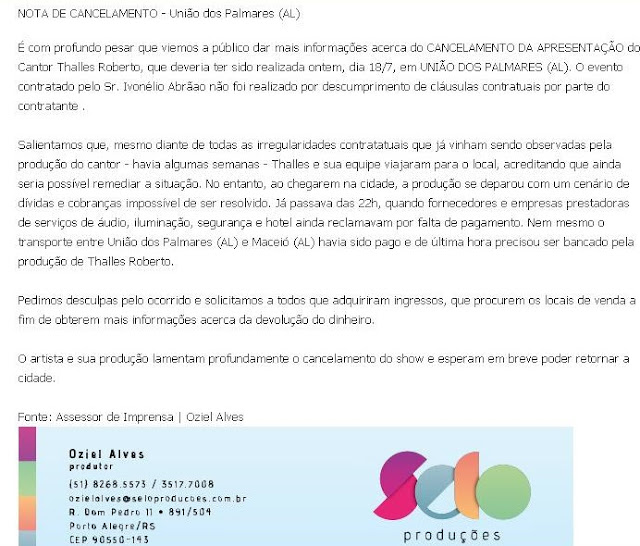 NOTA DE CANCELAMENTO - União dos Palmares (AL)

É com profundo pesar que viemos a público dar mais informações acerca do CANCELAMENTO DA APRESENTAÇÃO do Cantor Thalles Roberto, que deveria ter sido realizada ontem, dia 18/7, em UNIÃO DOS PALMARES (AL). O evento contratado pelo Sr. Ivonélio Abrãao não foi realizado por descumprimento de cláusulas contratuais por parte do contratante .

Salientamos que, mesmo diante de todas as irregularidades contratatuais que já vinham sendo observadas pela produção do cantor - havia algumas semanas - Thalles e sua equipe viajaram para o local, acreditando que ainda seria possível remediar a situação. No entanto, ao chegarem na cidade, a produção se deparou com um cenário de dívidas e cobranças impossível de ser resolvido. Já passava das 22h, quando fornecedores e empresas prestadoras de serviços de áudio, iluminação, segurança e hotel ainda reclamavam por falta de pagamento. Nem mesmo o transporte entre União dos Palmares (AL) e Maceió (AL) havia sido pago e de última hora precisou ser bancado pela produção de Thalles Roberto.

Pedimos desculpas pelo ocorrido e solicitamos a todos que adquiriram ingressos, que procurem os locais de venda a fim de obterem mais informações acerca da devolução do dinheiro.

O artista e sua produção lamentam profundamente o cancelamento do show e esperam em breve poder retornar a cidade.

Fonte: Assessor de Imprensa | Oziel Alves

Oziel Alves
produtor
(51) 8268.5573 / 3517.7008
ozielalves@seloproducoes.com.br
R. Dom Pedro II • 891/504
Porto Alegre/RS
CEP 90550-143

selo
produções